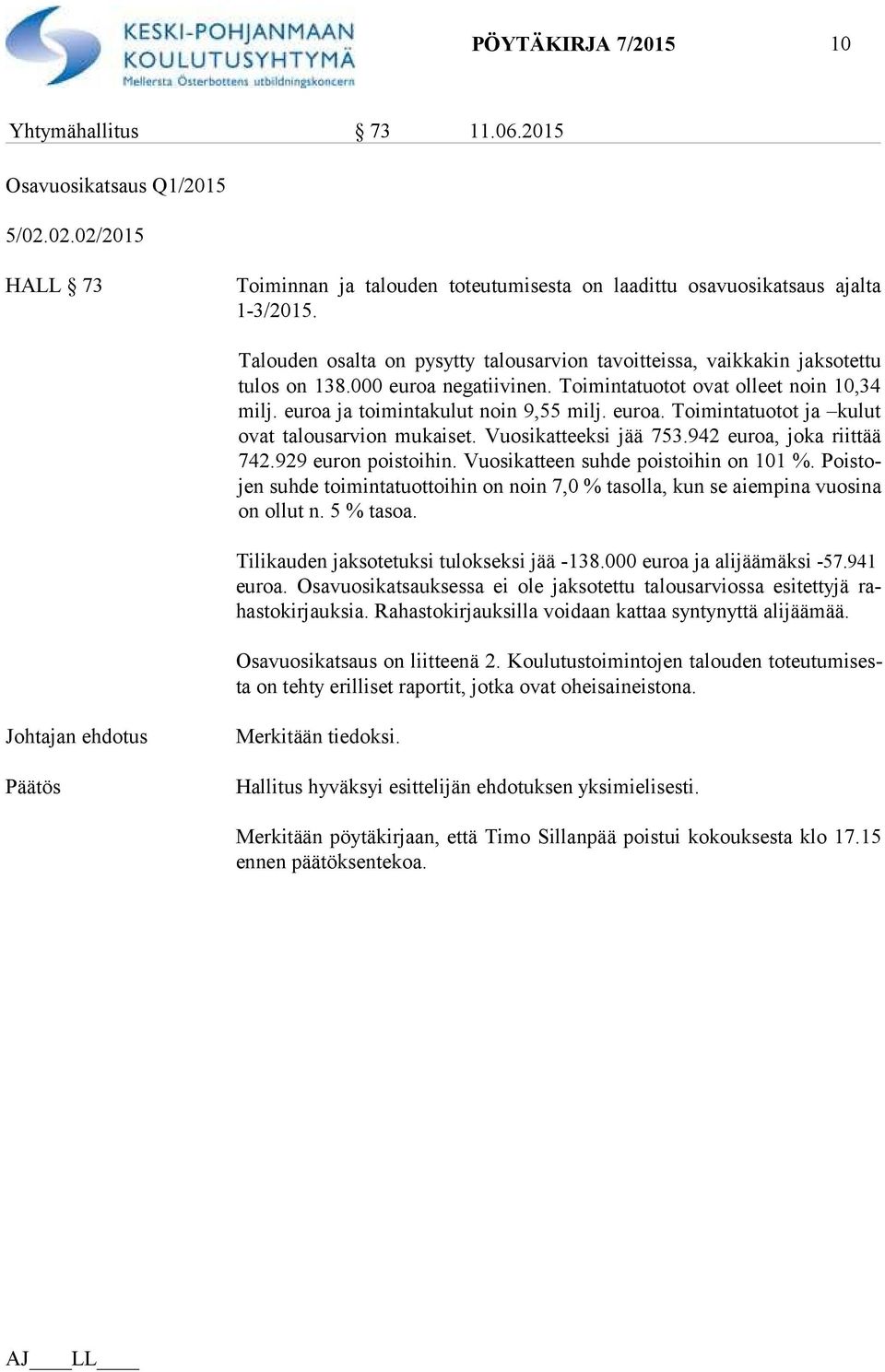 KESKI-POHJANMAAN KOULUTUSYHTYMÄ
Mellersta Österbottens utbildningskoncern

PÖYTÄKIRJA 7/2015 10

Yhtymähallitus § 73 11.06.2015

Osavuosikatsaus Q1/2015

5/02.02.02/2015

HALL § 73

Toiminnan ja talouden toteutumisesta on laadittu osavuosikatsaus ajalta 1-3/2015.

Talouden osalta on pysytty talousarvion tavoitteissa, vaikkakin jaksotettu tulos on 138.000 euroa negatiivinen. Toimintatuotot ovat olleet noin 10,34 milj. euroa ja toimintakulut noin 9,55 milj. euroa. Toimintatuotot ja –kulut ovat talousarvion mukaiset. Vuosikatteeksi jää 753.942 euroa, joka riittää 742.929 euron poistoihin. Vuosikatteen suhde poistoihin on 101 %. Poistojen suhde toimintatuottoihin on noin 7,0 % tasolla, kun se aiempina vuosina on ollut n. 5 % tasoa.

Tilikauden jaksotetuksi tulokseksi jää -138.000 euroa ja alijäämäksi -57.941 euroa. Osavuosikatsauksessa ei ole jaksotettu talousarviossa esitettyjä rahastokirjauksia. Rahastokirjauksilla voidaan kattaa syntynyttä alijäämää.

Osavuosikatsaus on liitteenä 2. Koulutustoimintojen talouden toteutumisesta on tehty erilliset raportit, jotka ovat oheisaineistona.

Johtajan ehdotus

Merkitään tiedoksi.

Päätös

Hallitus hyväksyi esittelijän ehdotuksen yksimielisesti.

Merkitään pöytäkirjaan, että Timo Sillanpää poistui kokouksesta klo 17.15 ennen päätöksentekoa.

AJ____LL____